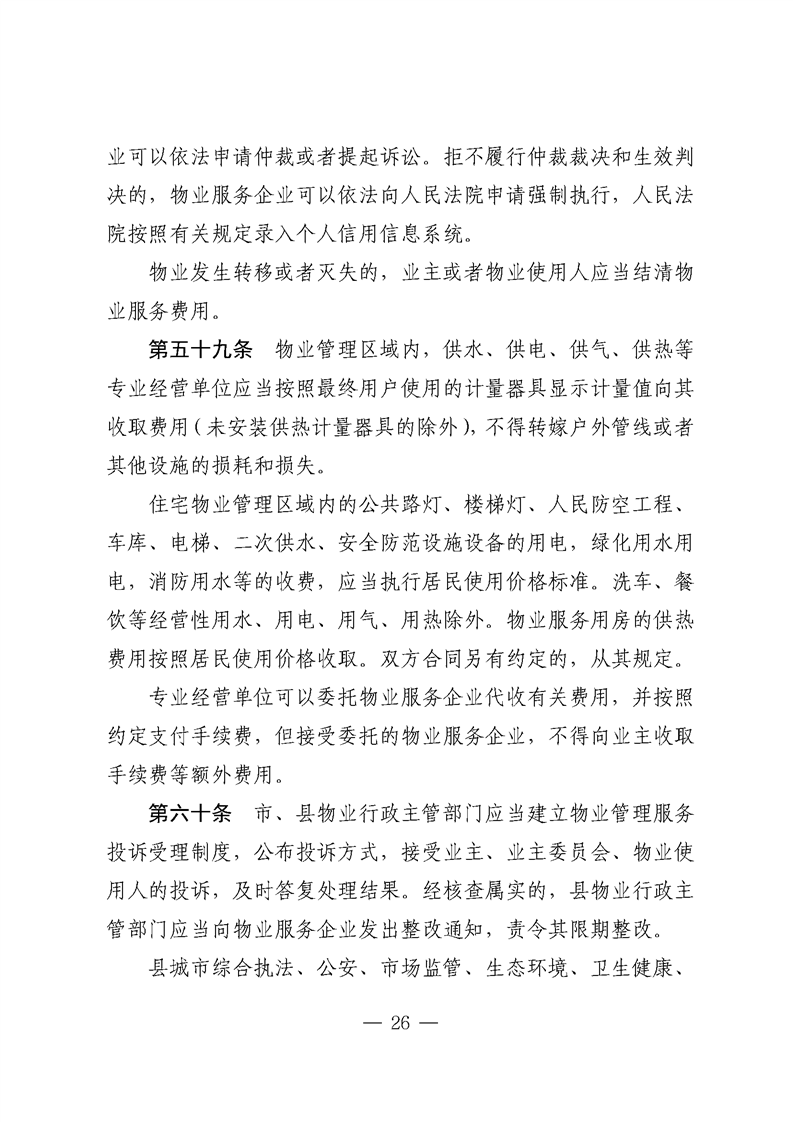 业可以依法申请仲裁或者提起诉讼。拒不履行仲裁裁决和生效判决的，物业服务企业可以依法向人民法院申请强制执行，人民法院按照有关规定录入个人信用信息系统。

物业发生转移或者灭失的，业主或者物业使用人应当结清物业服务费用。

第五十九条　物业管理区域内，供水、供电、供气、供热等专业经营单位应当按照最终用户使用的计量器具显示计量值向其收取费用（未安装供热计量器具的除外），不得转嫁户外管线或者其他设施的损耗和损失。

住宅物业管理区域内的公共路灯、楼梯灯、人民防空工程、车库、电梯、二次供水、安全防范设施设备的用电，绿化用水用电，消防用水等的收费，应当执行居民使用价格标准。洗车、餐饮等经营性用水、用电、用气、用热除外。物业服务用房的供热费用按照居民使用价格收取。双方合同另有约定的，从其规定。

专业经营单位可以委托物业服务企业代收有关费用，并按照约定支付手续费，但接受委托的物业服务企业，不得向业主收取手续费等额外费用。

第六十条　市、县物业行政主管部门应当建立物业管理服务投诉受理制度，公布投诉方式，接受业主、业主委员会、物业使用人的投诉，及时答复处理结果。经核查属实的，县物业行政主管部门应当向物业服务企业发出整改通知，责令其限期整改。

县城市综合执法、公安、市场监管、生态环境、卫生健康、

— 26 —